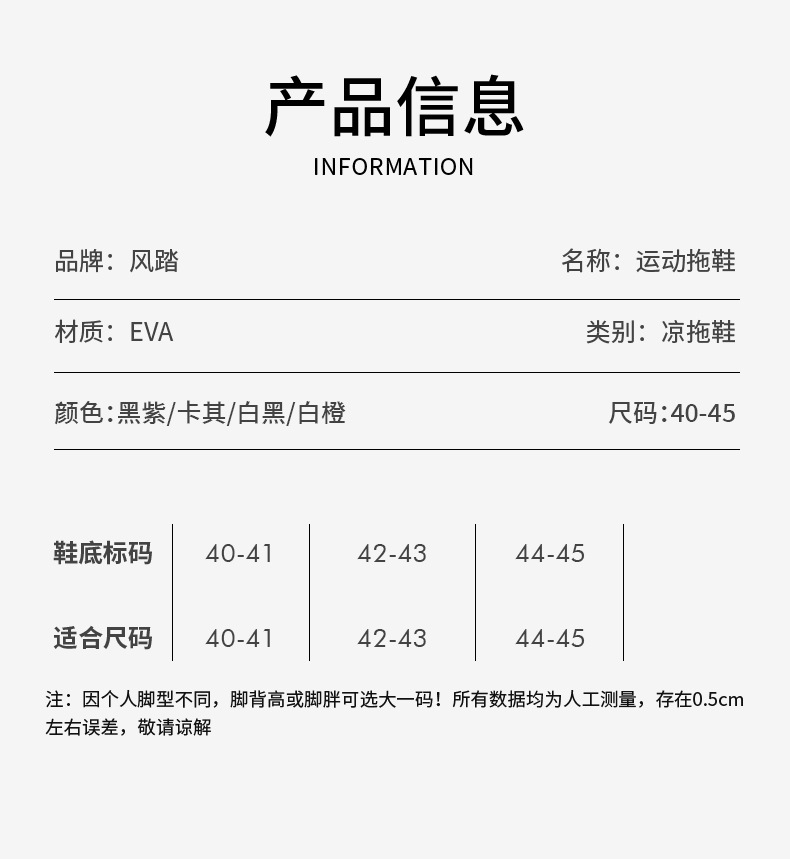 产品信息

INFORMATION

品牌：风踏 名称：运动拖鞋

材质：EVA 类别：凉拖鞋

颜色:黑紫/卡其/白黑/白橙 尺码:40-45

| 鞋底标码 | 40-41 | 42-43 | 44-45 |
|---|---|---|---|
| 适合尺码 | 40-41 | 42-43 | 44-45 |

注：因个人脚型不同，脚背高或脚胖可选大一码！所有数据均为人工测量，存在0.5cm左右误差，敬请谅解